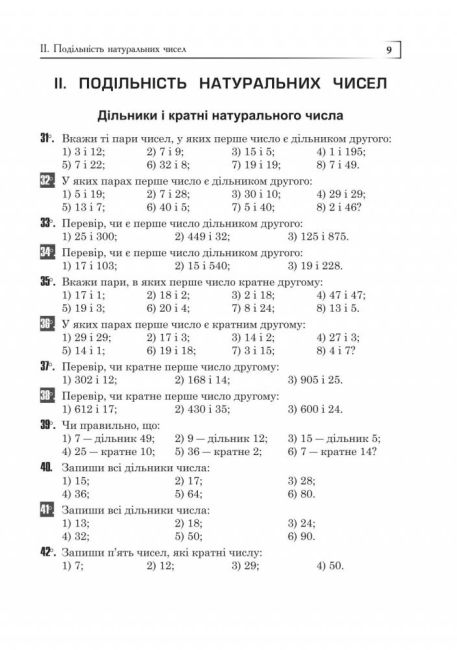 II. Подільність натуральних чисел

9

II. ПОДІЛЬНІСТЬ НАТУРАЛЬНИХ ЧИСЕЛ

Дільники і кратні натурального числа

31°. Вкажи ті пари чисел, у яких перше число є дільником другого:
1) 3 і 12; 2) 7 і 9; 3) 15 і 5; 4) 1 і 195;
5) 7 і 22; 6) 32 і 8; 7) 19 і 19; 8) 7 і 49.

32°. У яких парах перше число є дільником другого:
1) 5 і 19; 2) 7 і 28; 3) 30 і 10; 4) 29 і 29;
5) 13 і 7; 6) 40 і 5; 7) 5 і 40; 8) 2 і 46?

33°. Перевір, чи є перше число дільником другого:
1) 25 і 300; 2) 449 і 32; 3) 125 і 875.

34°. Перевір, чи є перше число дільником другого:
1) 17 і 103; 2) 15 і 540; 3) 19 і 228.

35°. Вкажи пари, в яких перше число кратне другому:
1) 17 і 1; 2) 18 і 2; 3) 2 і 18; 4) 47 і 47;
5) 19 і 3; 6) 20 і 4; 7) 8 і 24; 8) 13 і 5.

36°. У яких парах перше число є кратним другому:
1) 29 і 29; 2) 17 і 3; 3) 14 і 2; 4) 27 і 3;
5) 14 і 1; 6) 19 і 18; 7) 3 і 15; 8) 4 і 7?

37°. Перевір, чи кратне перше число другому:
1) 302 і 12; 2) 168 і 14; 3) 905 і 25.

38°. Перевір, чи кратне перше число другому:
1) 612 і 17; 2) 430 і 35; 3) 600 і 24.

39°. Чи правильно, що:
1) 7 — дільник 49; 2) 9 — дільник 12; 3) 15 — дільник 5;
4) 25 — кратне 10; 5) 36 — кратне 2; 6) 7 — кратне 14?

40. Запиши всі дільники числа:
1) 15; 2) 17; 3) 28;
4) 36; 5) 64; 6) 80.

41°. Запиши всі дільники числа:
1) 13; 2) 18; 3) 24;
4) 32; 5) 50; 6) 90.

42°. Запиши п'ять чисел, які кратні числу:
1) 7; 2) 12; 3) 29; 4) 50.